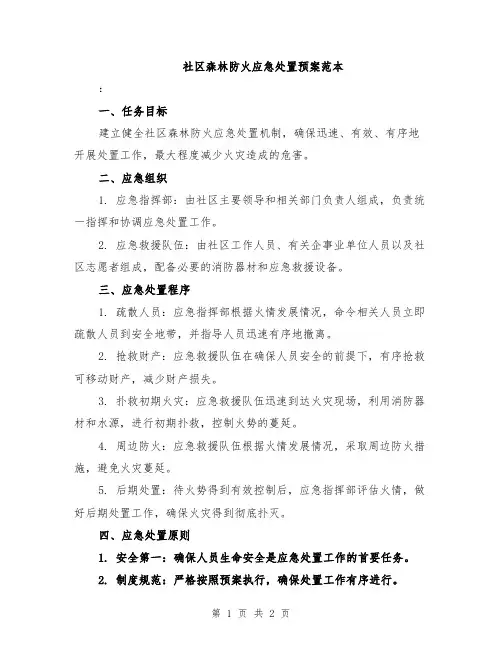 社区森林防火应急处置预案范本

:

一、任务目标

建立健全社区森林防火应急处置机制，确保迅速、有效、有序地开展处置工作，最大程度减少火灾造成的危害。

二、应急组织

1. 应急指挥部：由社区主要领导和相关部门负责人组成，负责统一指挥和协调应急处置工作。

2. 应急救援队伍：由社区工作人员、有关企事业单位人员以及社区志愿者组成，配备必要的消防器材和应急救援设备。

三、应急处置程序

1. 疏散人员：应急指挥部根据火情发展情况，命令相关人员立即疏散人员到安全地带，并指导人员迅速有序地撤离。

2. 抢救财产：应急救援队伍在确保人员安全的前提下，有序抢救可移动财产，减少财产损失。

3. 扑救初期火灾：应急救援队伍迅速到达火灾现场，利用消防器材和水源，进行初期扑救，控制火势的蔓延。

4. 周边防火：应急救援队伍根据火情发展情况，采取周边防火措施，避免火灾蔓延。

5. 后期处置：待火势得到有效控制后，应急指挥部评估火情，做好后期处置工作，确保火灾得到彻底扑灭。

四、应急处置原则

1. 安全第一：确保人员生命安全是应急处置工作的首要任务。

2. 制度规范：严格按照预案执行，确保处置工作有序进行。

第 1 页 共 2 页